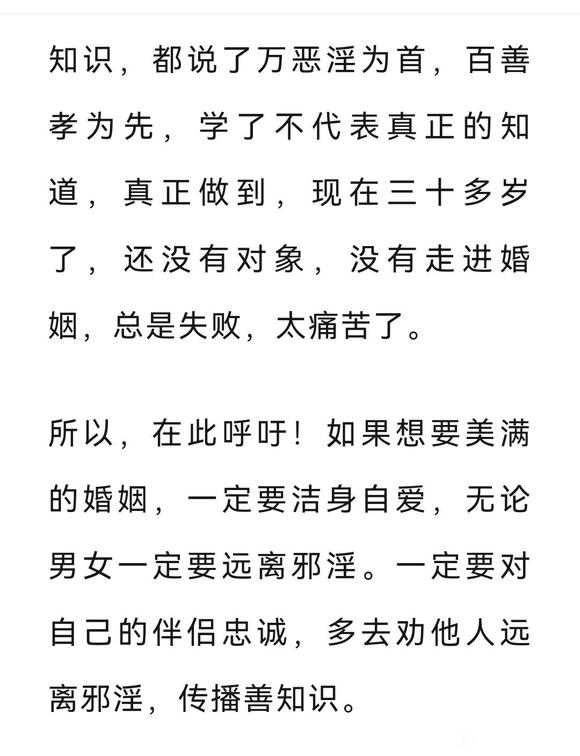 知识，都说了万恶淫为首，百善孝为先，学了不代表真正的知道，真正做到，现在三十多岁了，还没有对象，没有走进婚姻，总是失败，太痛苦了。

所以，在此呼吁！如果想要美满的婚姻，一定要洁身自爱，无论男女一定要远离邪淫。一定要对自己的伴侣忠诚，多去劝他人远离邪淫，传播善知识。